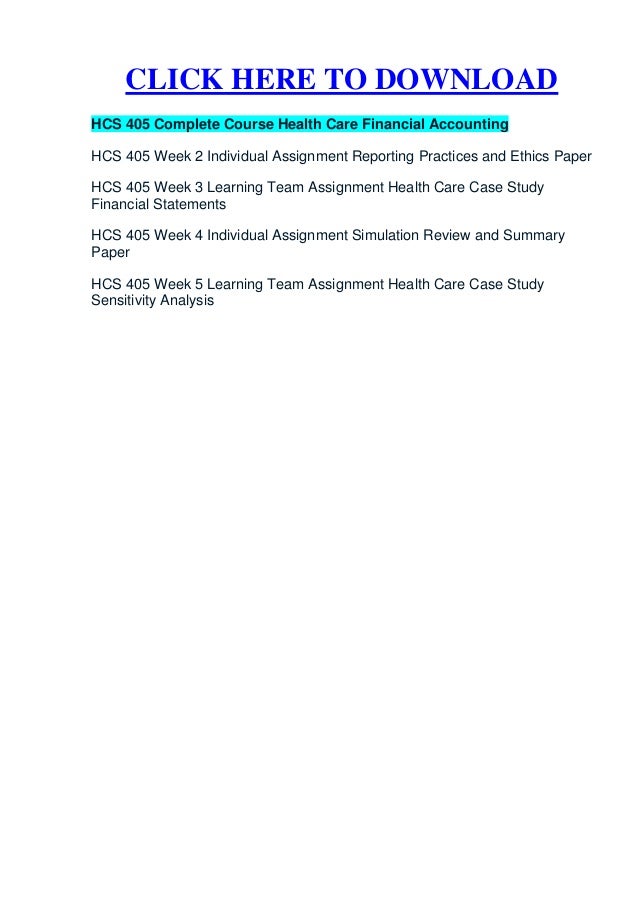 CLICK HERE TO DOWNLOAD

HCS 405 Complete Course Health Care Financial Accounting

HCS 405 Week 2 Individual Assignment Reporting Practices and Ethics Paper

HCS 405 Week 3 Learning Team Assignment Health Care Case Study Financial Statements

HCS 405 Week 4 Individual Assignment Simulation Review and Summary Paper

HCS 405 Week 5 Learning Team Assignment Health Care Case Study Sensitivity Analysis